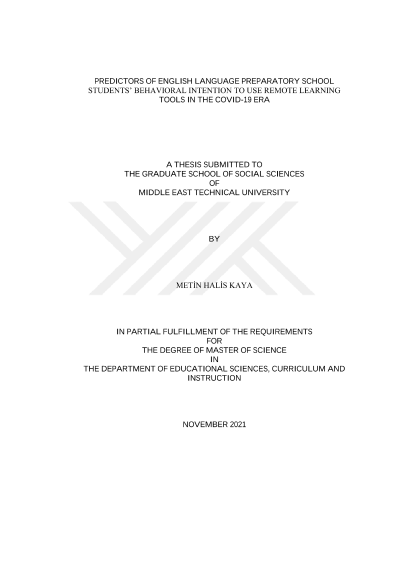 PREDICTORS OF ENGLISH LANGUAGE PREPARATORY SCHOOL STUDENTS' BEHAVIORAL INTENTION TO USE REMOTE LEARNING TOOLS IN THE COVID-19 ERA

A THESIS SUBMITTED TO
THE GRADUATE SCHOOL OF SOCIAL SCIENCES
OF
MIDDLE EAST TECHNICAL UNIVERSITY

BY

METİN HALİS KAYA

IN PARTIAL FULFILLMENT OF THE REQUIREMENTS
FOR
THE DEGREE OF MASTER OF SCIENCE
IN
THE DEPARTMENT OF EDUCATIONAL SCIENCES, CURRICULUM AND INSTRUCTION

NOVEMBER 2021